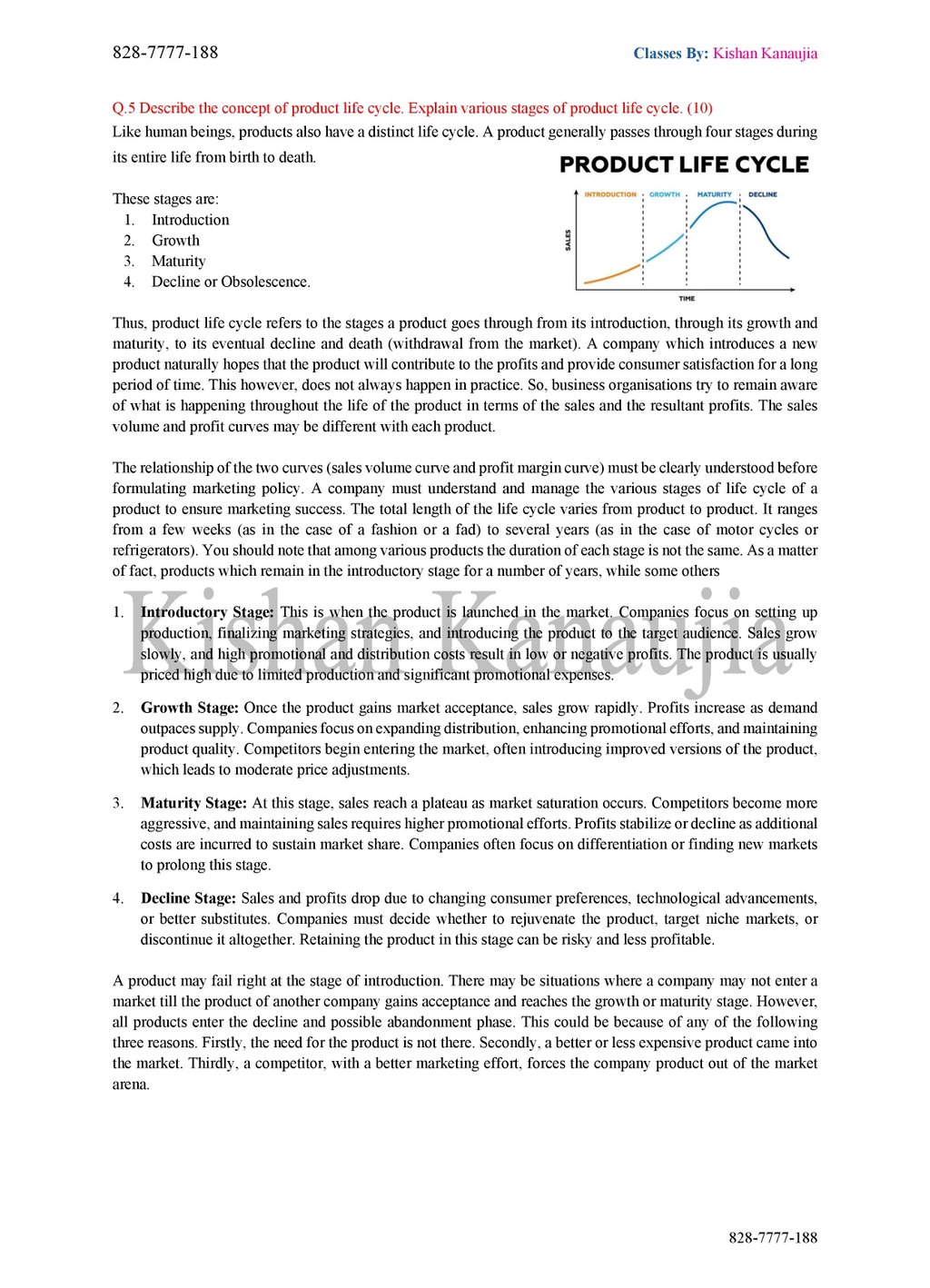 828-7777-188

Classes By: Kishan Kanaujia

Q.5 Describe the concept of product life cycle. Explain various stages of product life cycle. (10)

Like human beings, products also have a distinct life cycle. A product generally passes through four stages during its entire life from birth to death.

PRODUCT LIFE CYCLE

INTRODUCTION GROWTH MATURITY DECLINE

SALES

TIME

These stages are:
1. Introduction
2. Growth
3. Maturity
4. Decline or Obsolescence.

Thus, product life cycle refers to the stages a product goes through from its introduction, through its growth and maturity, to its eventual decline and death (withdrawal from the market). A company which introduces a new product naturally hopes that the product will contribute to the profits and provide consumer satisfaction for a long period of time. This however, does not always happen in practice. So, business organisations try to remain aware of what is happening throughout the life of the product in terms of the sales and the resultant profits. The sales volume and profit curves may be different with each product.

The relationship of the two curves (sales volume curve and profit margin curve) must be clearly understood before formulating marketing policy. A company must understand and manage the various stages of life cycle of a product to ensure marketing success. The total length of the life cycle varies from product to product. It ranges from a few weeks (as in the case of a fashion or a fad) to several years (as in the case of motor cycles or refrigerators). You should note that among various products the duration of each stage is not the same. As a matter of fact, products which remain in the introductory stage for a number of years, while some others

Kishan Kanaujia

1. **Introductory Stage:** This is when the product is launched in the market. Companies focus on setting up production, finalizing marketing strategies, and introducing the product to the target audience. Sales grow slowly, and high promotional and distribution costs result in low or negative profits. The product is usually priced high due to limited production and significant promotional expenses.

2. **Growth Stage:** Once the product gains market acceptance, sales grow rapidly. Profits increase as demand outpaces supply. Companies focus on expanding distribution, enhancing promotional efforts, and maintaining product quality. Competitors begin entering the market, often introducing improved versions of the product, which leads to moderate price adjustments.

3. **Maturity Stage:** At this stage, sales reach a plateau as market saturation occurs. Competitors become more aggressive, and maintaining sales requires higher promotional efforts. Profits stabilize or decline as additional costs are incurred to sustain market share. Companies often focus on differentiation or finding new markets to prolong this stage.

4. **Decline Stage:** Sales and profits drop due to changing consumer preferences, technological advancements, or better substitutes. Companies must decide whether to rejuvenate the product, target niche markets, or discontinue it altogether. Retaining the product in this stage can be risky and less profitable.

A product may fail right at the stage of introduction. There may be situations where a company may not enter a market till the product of another company gains acceptance and reaches the growth or maturity stage. However, all products enter the decline and possible abandonment phase. This could be because of any of the following three reasons. Firstly, the need for the product is not there. Secondly, a better or less expensive product came into the market. Thirdly, a competitor, with a better marketing effort, forces the company product out of the market arena.

828-7777-188